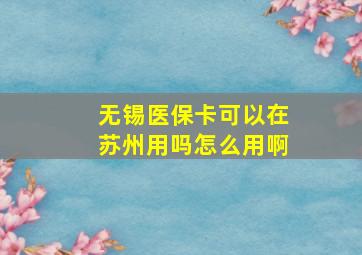 无锡医保卡可以在苏州用吗怎么用啊